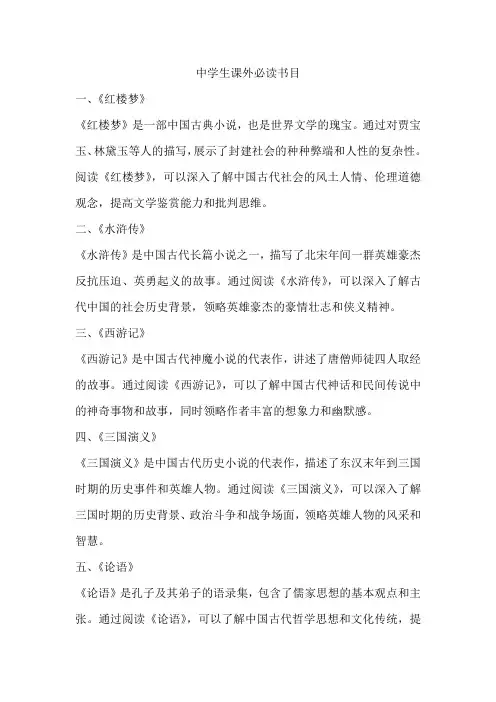 中学生课外必读书目

一、《红楼梦》

《红楼梦》是一部中国古典小说，也是世界文学的瑰宝。通过对贾宝玉、林黛玉等人的描写，展示了封建社会的种种弊端和人性的复杂性。阅读《红楼梦》，可以深入了解中国古代社会的风土人情、伦理道德观念，提高文学鉴赏能力和批判思维。

二、《水浒传》

《水浒传》是中国古代长篇小说之一，描写了北宋年间一群英雄豪杰反抗压迫、英勇起义的故事。通过阅读《水浒传》，可以深入了解古代中国的社会历史背景，领略英雄豪杰的豪情壮志和侠义精神。

三、《西游记》

《西游记》是中国古代神魔小说的代表作，讲述了唐僧师徒四人取经的故事。通过阅读《西游记》，可以了解中国古代神话和民间传说中的神奇事物和故事，同时领略作者丰富的想象力和幽默感。

四、《三国演义》

《三国演义》是中国古代历史小说的代表作，描述了东汉末年到三国时期的历史事件和英雄人物。通过阅读《三国演义》，可以深入了解三国时期的历史背景、政治斗争和战争场面，领略英雄人物的风采和智慧。

五、《论语》

《论语》是孔子及其弟子的语录集，包含了儒家思想的基本观点和主张。通过阅读《论语》，可以了解中国古代哲学思想和文化传统，提